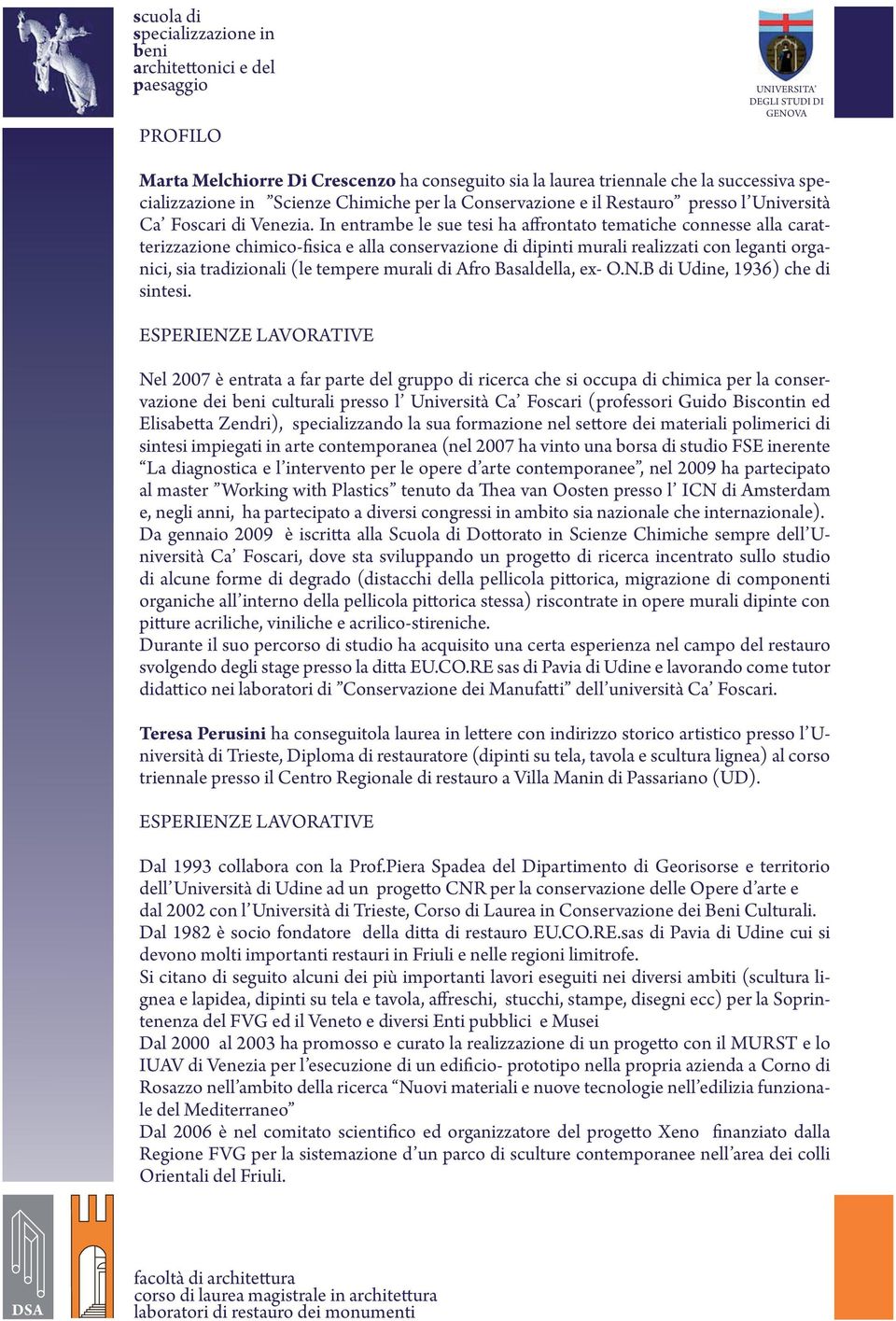 scuola di
specializzazione in
beni
architettonici e del
paesaggio

UNIVERSITA'
DEGLI STUDI DI
GENOVA

PROFILO

Marta Melchiorre Di Crescenzo ha conseguito sia la laurea triennale che la successiva specializzazione in "Scienze Chimiche per la Conservazione e il Restauro" presso l'Università Ca' Foscari di Venezia. In entrambe le sue tesi ha affrontato tematiche connesse alla caratterizzazione chimico-fisica e alla conservazione di dipinti murali realizzati con leganti organici, sia tradizionali (le tempere murali di Afro Basaldella, ex- O.N.B di Udine, 1936) che di sintesi.

ESPERIENZE LAVORATIVE

Nel 2007 è entrata a far parte del gruppo di ricerca che si occupa di chimica per la conservazione dei beni culturali presso l' Università Ca' Foscari (professori Guido Biscontin ed Elisabetta Zendri), specializzando la sua formazione nel settore dei materiali polimerici di sintesi impiegati in arte contemporanea (nel 2007 ha vinto una borsa di studio FSE inerente "La diagnostica e l'intervento per le opere d'arte contemporanee", nel 2009 ha partecipato al master "Working with Plastics" tenuto da Thea van Oosten presso l' ICN di Amsterdam e, negli anni, ha partecipato a diversi congressi in ambito sia nazionale che internazionale).
Da gennaio 2009 è iscritta alla Scuola di Dottorato in Scienze Chimiche sempre dell'Università Ca' Foscari, dove sta sviluppando un progetto di ricerca incentrato sullo studio di alcune forme di degrado (distacchi della pellicola pittorica, migrazione di componenti organiche all'interno della pellicola pittorica stessa) riscontrate in opere murali dipinte con pitture acriliche, viniliche e acrilico-stireniche.
Durante il suo percorso di studio ha acquisito una certa esperienza nel campo del restauro svolgendo degli stage presso la ditta EU.CO.RE sas di Pavia di Udine e lavorando come tutor didattico nei laboratori di "Conservazione dei Manufatti" dell'università Ca' Foscari.

Teresa Perusini ha conseguitola laurea in lettere con indirizzo storico artistico presso l'Università di Trieste, Diploma di restauratore (dipinti su tela, tavola e scultura lignea) al corso triennale presso il Centro Regionale di restauro a Villa Manin di Passariano (UD).

ESPERIENZE LAVORATIVE

Dal 1993 collabora con la Prof.Piera Spadea del Dipartimento di Georisorse e territorio dell'Università di Udine ad un progetto CNR per la conservazione delle Opere d'arte e dal 2002 con l'Università di Trieste, Corso di Laurea in Conservazione dei Beni Culturali.
Dal 1982 è socio fondatore della ditta di restauro EU.CO.RE.sas di Pavia di Udine cui si devono molti importanti restauri in Friuli e nelle regioni limitrofe.
Si citano di seguito alcuni dei più importanti lavori eseguiti nei diversi ambiti (scultura lignea e lapidea, dipinti su tela e tavola, affreschi, stucchi, stampe, disegni ecc) per la Soprintenenza del FVG ed il Veneto e diversi Enti pubblici e Musei
Dal 2000 al 2003 ha promosso e curato la realizzazione di un progetto con il MURST e lo IUAV di Venezia per l'esecuzione di un edificio- prototipo nella propria azienda a Corno di Rosazzo nell'ambito della ricerca "Nuovi materiali e nuove tecnologie nell'edilizia funzionale del Mediterraneo"
Dal 2006 è nel comitato scientifico ed organizzatore del progetto Xeno finanziato dalla Regione FVG per la sistemazione d'un parco di sculture contemporanee nell'area dei colli Orientali del Friuli.

DSA

facoltà di architettura
corso di laurea magistrale in architettura
laboratori di restauro dei monumenti